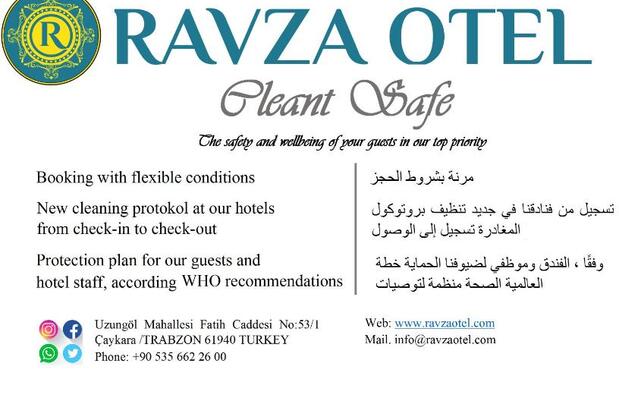 R

RAVZA OTEL

Cleant Safe

The safety and wellbeing of your guests in our top priority

Booking with flexible conditions

New cleaning protokol at our hotels from check-in to check-out

Protection plan for our guests and hotel staff, according WHO recommendations

مرنة بشروط الحجز

تسجيل من فنادقنا في جديد تنظيف بروتوكول المغادرة تسجيل إلى الوصول

وفقًا ، الفندق وموظفي لضيوفنا الحماية خطة العالمية الصحة منظمة لتوصيات

Uzungöl Mahallesi Fatih Caddesi No:53/1
Çaykara /TRABZON 61940 TURKEY
Phone: +90 535 662 26 00

Web: www.ravzaotel.com
Mail. info@ravzaotel.com